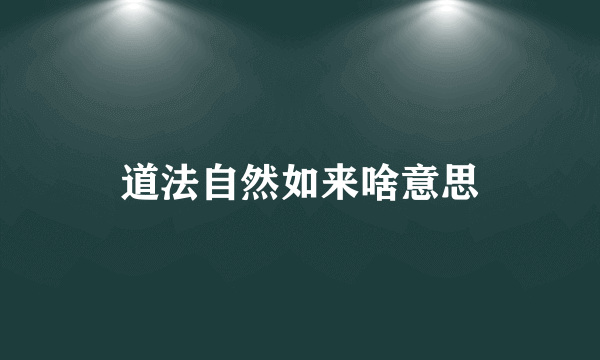 道法自然如来啥意思